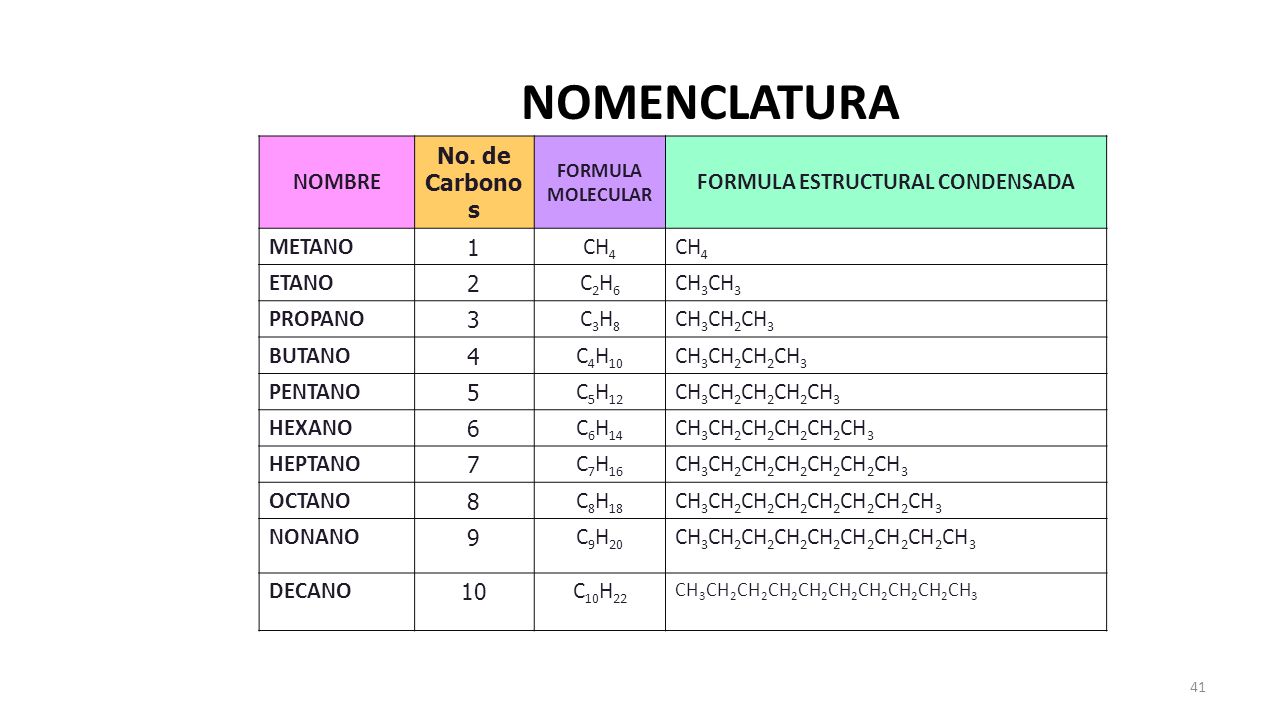 NOMENCLATURA

| NOMBRE | No. de Carbonos | FORMULA MOLECULAR | FORMULA ESTRUCTURAL CONDENSADA |
|---|---|---|---|
| METANO | 1 | $CH_4$ | $CH_4$ |
| ETANO | 2 | $C_2H_6$ | $CH_3CH_3$ |
| PROPANO | 3 | $C_3H_8$ | $CH_3CH_2CH_3$ |
| BUTANO | 4 | $C_4H_{10}$ | $CH_3CH_2CH_2CH_3$ |
| PENTANO | 5 | $C_5H_{12}$ | $CH_3CH_2CH_2CH_2CH_3$ |
| HEXANO | 6 | $C_6H_{14}$ | $CH_3CH_2CH_2CH_2CH_2CH_3$ |
| HEPTANO | 7 | $C_7H_{16}$ | $CH_3CH_2CH_2CH_2CH_2CH_2CH_3$ |
| OCTANO | 8 | $C_8H_{18}$ | $CH_3CH_2CH_2CH_2CH_2CH_2CH_2CH_3$ |
| NONANO | 9 | $C_9H_{20}$ | $CH_3CH_2CH_2CH_2CH_2CH_2CH_2CH_2CH_3$ |
| DECANO | 10 | $C_{10}H_{22}$ | $CH_3CH_2CH_2CH_2CH_2CH_2CH_2CH_2CH_2CH_3$ |

41